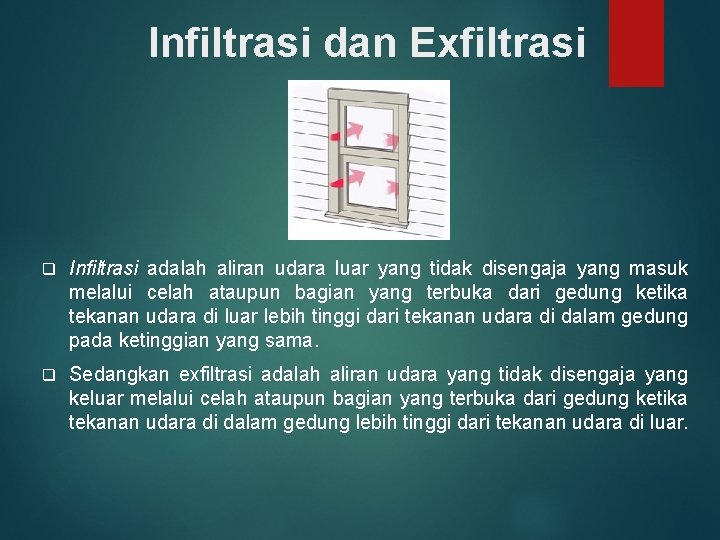 Infiltrasi dan Exfiltrasi

❑ Infiltrasi adalah aliran udara luar yang tidak disengaja yang masuk melalui celah ataupun bagian yang terbuka dari gedung ketika tekanan udara di luar lebih tinggi dari tekanan udara di dalam gedung pada ketinggian yang sama.

❑ Sedangkan exfiltrasi adalah aliran udara yang tidak disengaja yang keluar melalui celah ataupun bagian yang terbuka dari gedung ketika tekanan udara di dalam gedung lebih tinggi dari tekanan udara di luar.